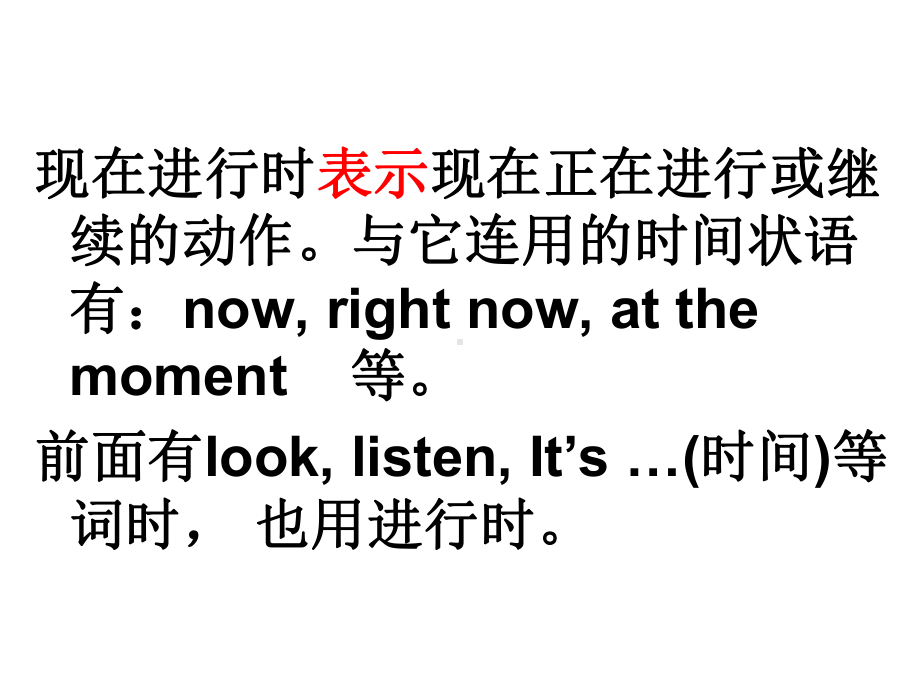 现在进行时表示现在正在进行或继续的动作。与它连用的时间状语有：now, right now, at the moment 等。

前面有look, listen, It’s …(时间)等词时， 也用进行时。